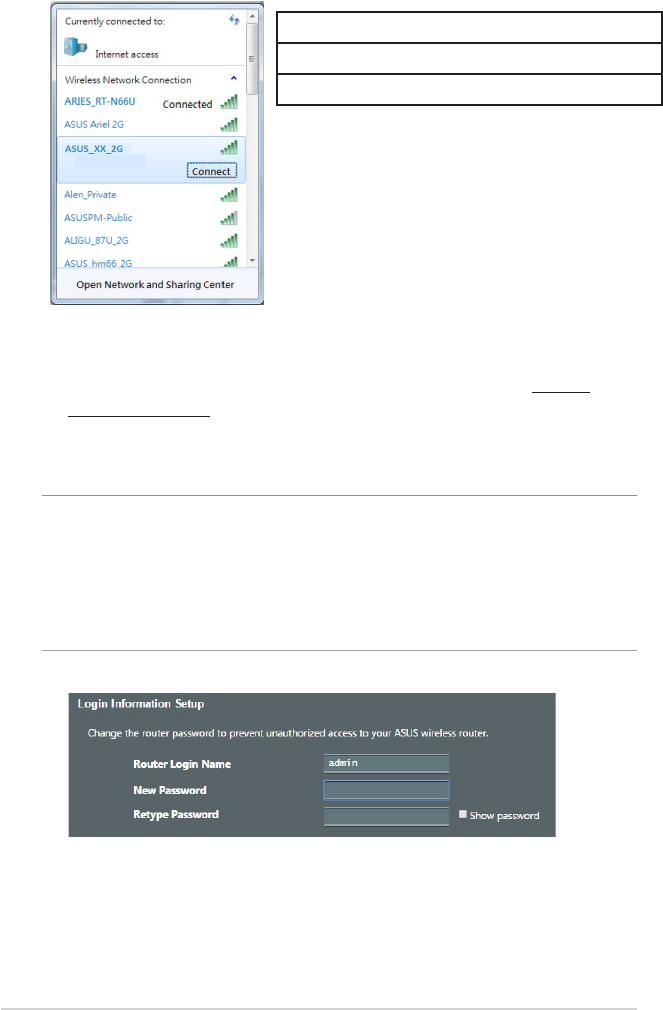 Currently connected to:

Internet access

Wireless Network Connection

ARIES_RT-N66U Connected

ASUS Ariel 2G

ASUS_XX_2G

Connect

Alen_Private

ASUSPM-Public

ALIGU_87U_2G

ASUS_hm66_2G

Open Network and Sharing Center

Login Information Setup

Change the router password to prevent unauthorized access to your ASUS wireless router.

Router Login Name admin

New Password

Retype Password

Show password